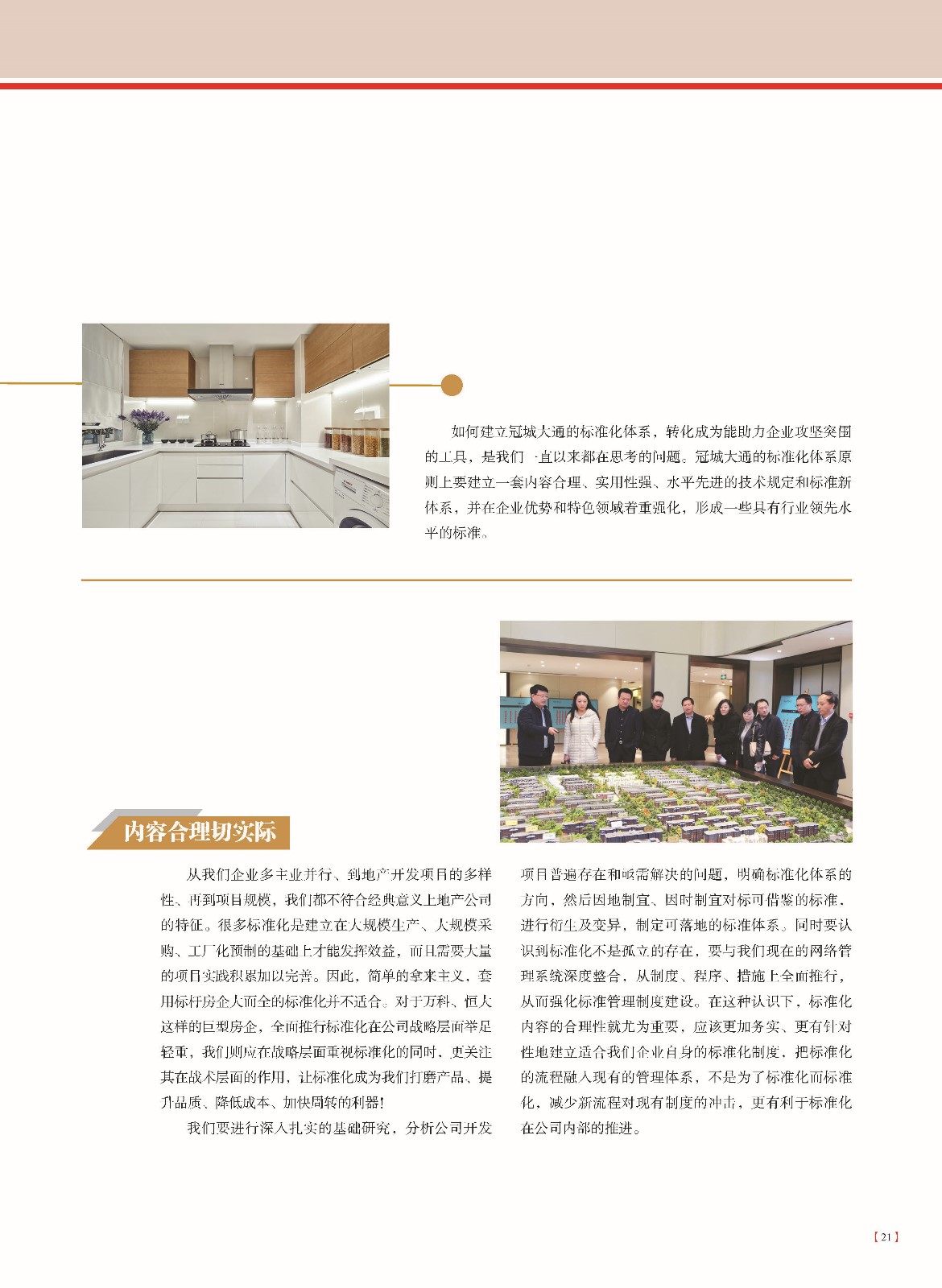 如何建立冠城大通的标准化体系，转化成为能助力企业攻坚突围的工具，是我们一直以来都在思考的问题。冠城大通的标准化体系原则上要建立一套内容合理、实用性强、水平先进的技术规定和标准新体系，并在企业优势和特色领域着重强化，形成一些具有行业领先水平的标准。

内容合理切实际

从我们企业多主业并行、到地产开发项目的多样性、再到项目规模，我们都不符合经典意义上地产公司的特征。很多标准化是建立在大规模生产、大规模采购、工厂化预制的基础上才能发挥效益，而且需要大量的项目实践积累加以完善。因此，简单的拿来主义，套用标杆房企大而全的标准化并不适合。对于万科、恒大这样的巨型房企，全面推行标准化在公司战略层面举足轻重，我们则应在战略层面重视标准化的同时，更关注其在战术层面的作用，让标准化成为我们打磨产品、提升品质、降低成本、加快周转的利器！

我们要进行深入扎实的基础研究，分析公司开发项目普遍存在和亟需解决的问题，明确标准化体系的方向，然后因地制宜、因时制宜对标可借鉴的标准，进行衍生及变异，制定可落地的标准体系。同时要认识到标准化不是孤立的存在，要与我们现在的网络管理系统深度整合，从制度、程序、措施上全面推行，从而强化标准管理制度建设。在这种认识下，标准化内容的合理性就尤为重要，应该更加务实、更有针对性地建立适合我们企业自身的标准化制度，把标准化的流程融入现有的管理体系，不是为了标准化而标准化，减少新流程对现有制度的冲击，更有利于标准化在公司内部的推进。

【21】